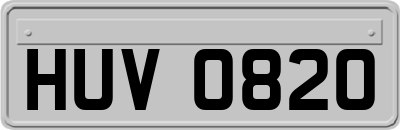 HUV 0820